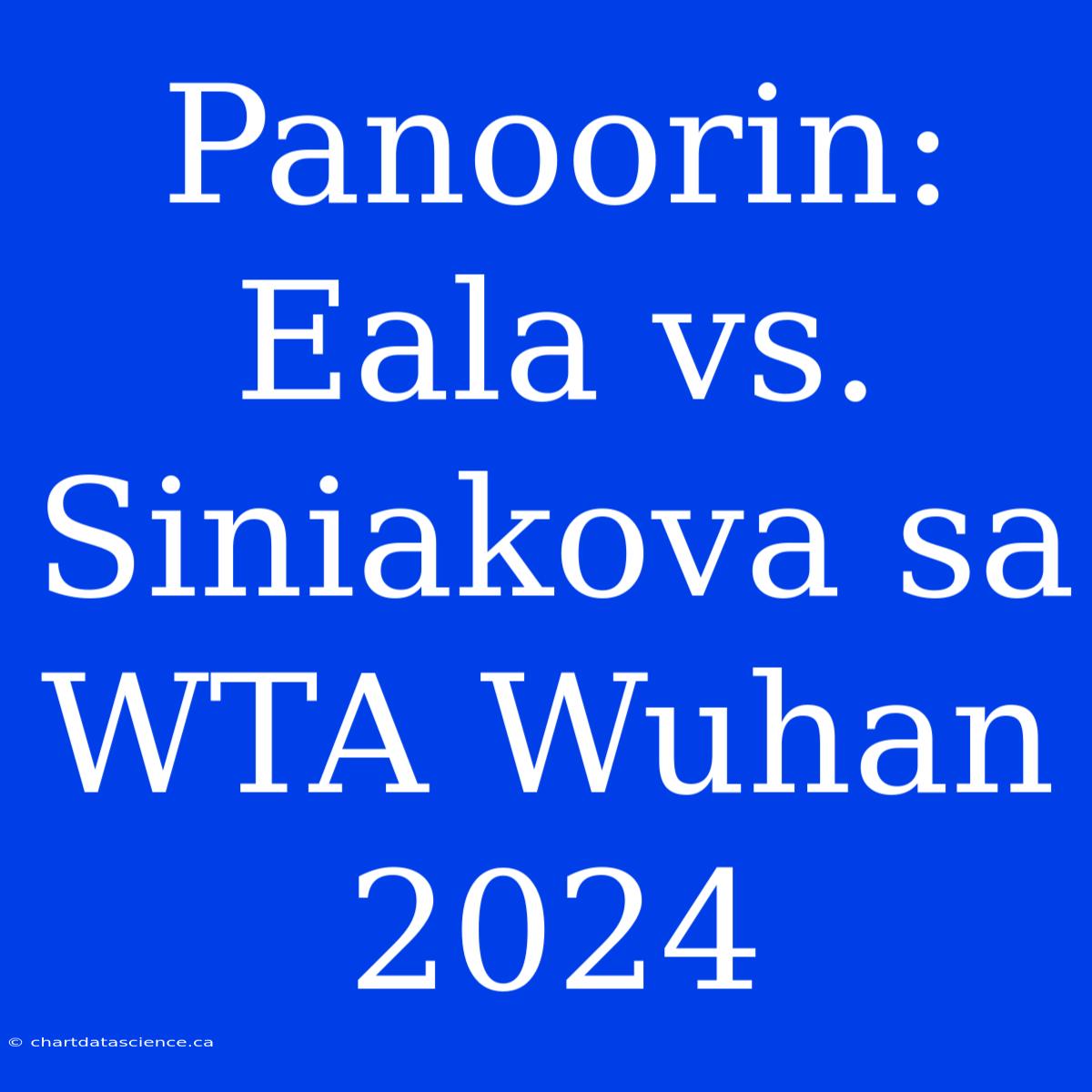 Panoorin: Eala vs. Siniakova sa WTA Wuhan 2024

© chartdatascience.ca